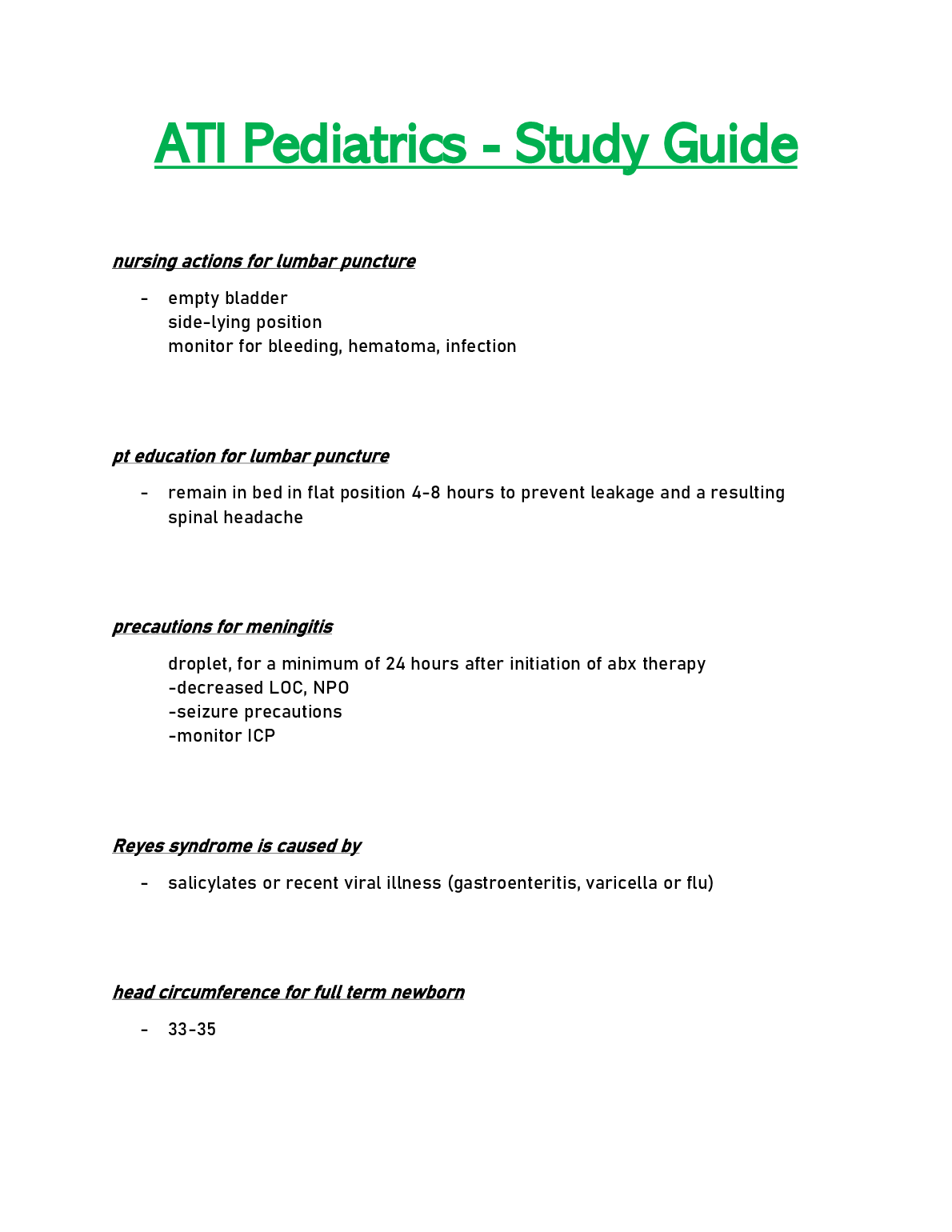 ATI Pediatrics - Study Guide

nursing actions for lumbar puncture

- empty bladder
side-lying position
monitor for bleeding, hematoma, infection

pt education for lumbar puncture

- remain in bed in flat position 4-8 hours to prevent leakage and a resulting spinal headache

precautions for meningitis

droplet, for a minimum of 24 hours after initiation of abx therapy
-decreased LOC, NPO
-seizure precautions
-monitor ICP

Reyes syndrome is caused by

- salicylates or recent viral illness (gastroenteritis, varicella or flu)

head circumference for full term newborn

- 33-35